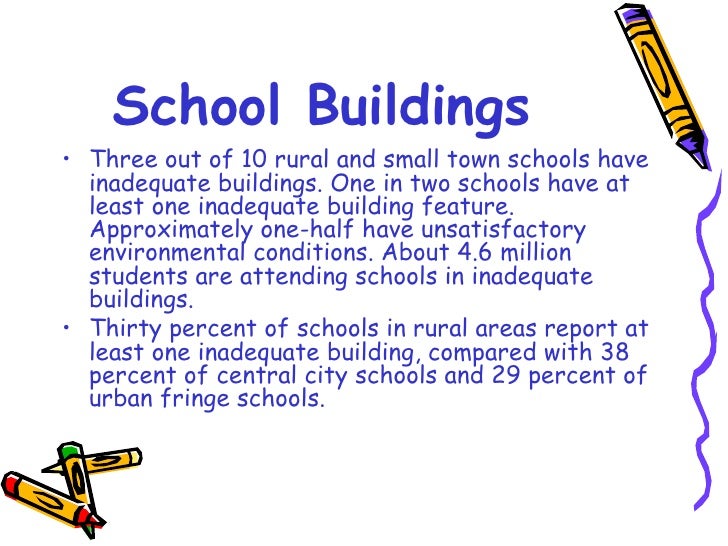 School Buildings

• Three out of 10 rural and small town schools have inadequate buildings. One in two schools have at least one inadequate building feature. Approximately one-half have unsatisfactory environmental conditions. About 4.6 million students are attending schools in inadequate buildings.

• Thirty percent of schools in rural areas report at least one inadequate building, compared with 38 percent of central city schools and 29 percent of urban fringe schools.